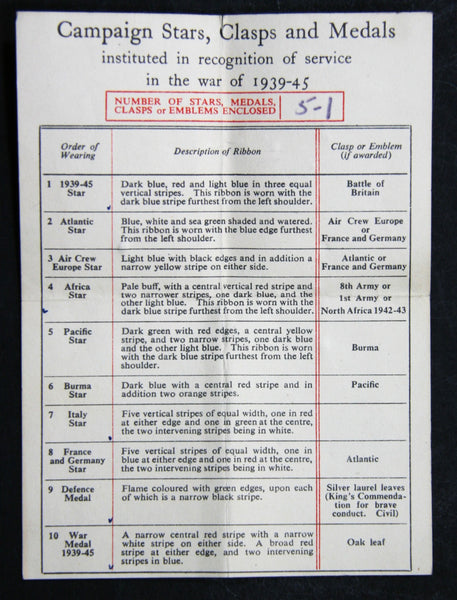 Campaign Stars, Clasps and Medals
instituted in recognition of service
in the war of 1939-45

NUMBER OF STARS, MEDALS, CLASPS or EMBLEMS ENCLOSED 5-1

| Order of Wearing | Description of Ribbon | Clasp or Emblem (if awarded) |
|---|---|---|
| 1 1939-45 Star | Dark blue, red and light blue in three equal vertical stripes. This ribbon is worn with the dark blue stripe furthest from the left shoulder. | Battle of Britain |
| 2 Atlantic Star | Blue, white and sea green shaded and watered. This ribbon is worn with the blue edge furthest from the left shoulder. | Air Crew Europe or France and Germany |
| 3 Air Crew Europe Star | Light blue with black edges and in addition a narrow yellow stripe on either side. | Atlantic or France and Germany |
| 4 Africa Star | Pale buff, with a central vertical red stripe and two narrower stripes, one dark blue, and the other light blue. This ribbon is worn with the dark blue stripe furthest from the left shoulder. | 8th Army or 1st Army or North Africa 1942-43 |
| 5 Pacific Star | Dark green with red edges, a central yellow stripe, and two narrow stripes, one dark blue and the other light blue. This ribbon is worn with the dark blue stripe furthest from the left shoulder. | Burma |
| 6 Burma Star | Dark blue with a central red stripe and in addition two orange stripes. | Pacific |
| 7 Italy Star | Five vertical stripes of equal width, one in red at either edge and one in green at the centre, the two intervening stripes being in white. | |
| 8 France and Germany Star | Five vertical stripes of equal width, one in blue at either edge and one in red at the centre, the two intervening stripes being in white. | Atlantic |
| 9 Defence Medal | Flame coloured with green edges, upon each of which is a narrow black stripe. | Silver laurel leaves (King's Commendation for brave conduct. Civil) |
| 10 War Medal 1939-45 | A narrow central red stripe with a narrow white stripe on either side. A broad red stripe at either edge, and two intervening stripes in blue. | Oak leaf |